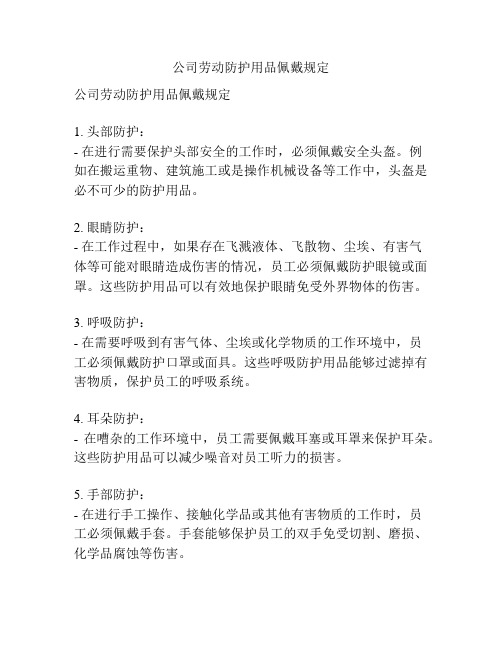 公司劳动防护用品佩戴规定

公司劳动防护用品佩戴规定

1. 头部防护：
- 在进行需要保护头部安全的工作时，必须佩戴安全头盔。例如在搬运重物、建筑施工或是操作机械设备等工作中，头盔是必不可少的防护用品。

2. 眼睛防护：
- 在工作过程中，如果存在飞溅液体、飞散物、尘埃、有害气体等可能对眼睛造成伤害的情况，员工必须佩戴防护眼镜或面罩。这些防护用品可以有效地保护眼睛免受外界物体的伤害。

3. 呼吸防护：
- 在需要呼吸到有害气体、尘埃或化学物质的工作环境中，员工必须佩戴防护口罩或面具。这些呼吸防护用品能够过滤掉有害物质，保护员工的呼吸系统。

4. 耳朵防护：
- 在嘈杂的工作环境中，员工需要佩戴耳塞或耳罩来保护耳朵。这些防护用品可以减少噪音对员工听力的损害。

5. 手部防护：
- 在进行手工操作、接触化学品或其他有害物质的工作时，员工必须佩戴手套。手套能够保护员工的双手免受切割、磨损、化学品腐蚀等伤害。